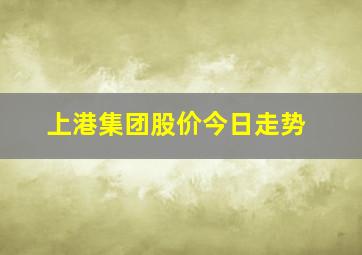 上港集团股价今日走势